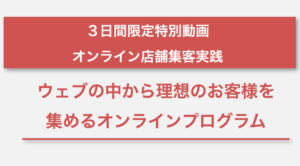 ３日間限定特別動画
オンライン店舗集客実践

ウェブの中から理想のお客様を集めるオンラインプログラム